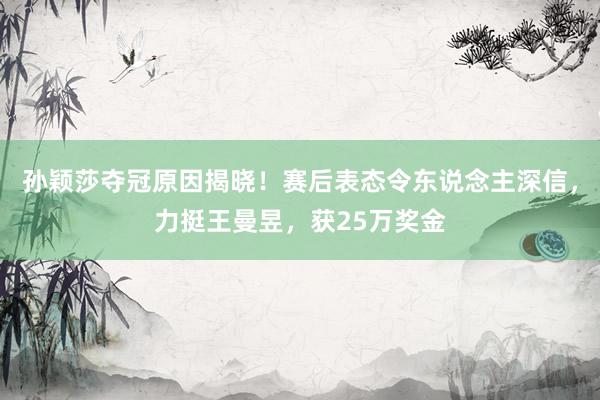 孙颖莎夺冠原因揭晓！赛后表态令东说念主深信，力挺王曼昱，获25万奖金